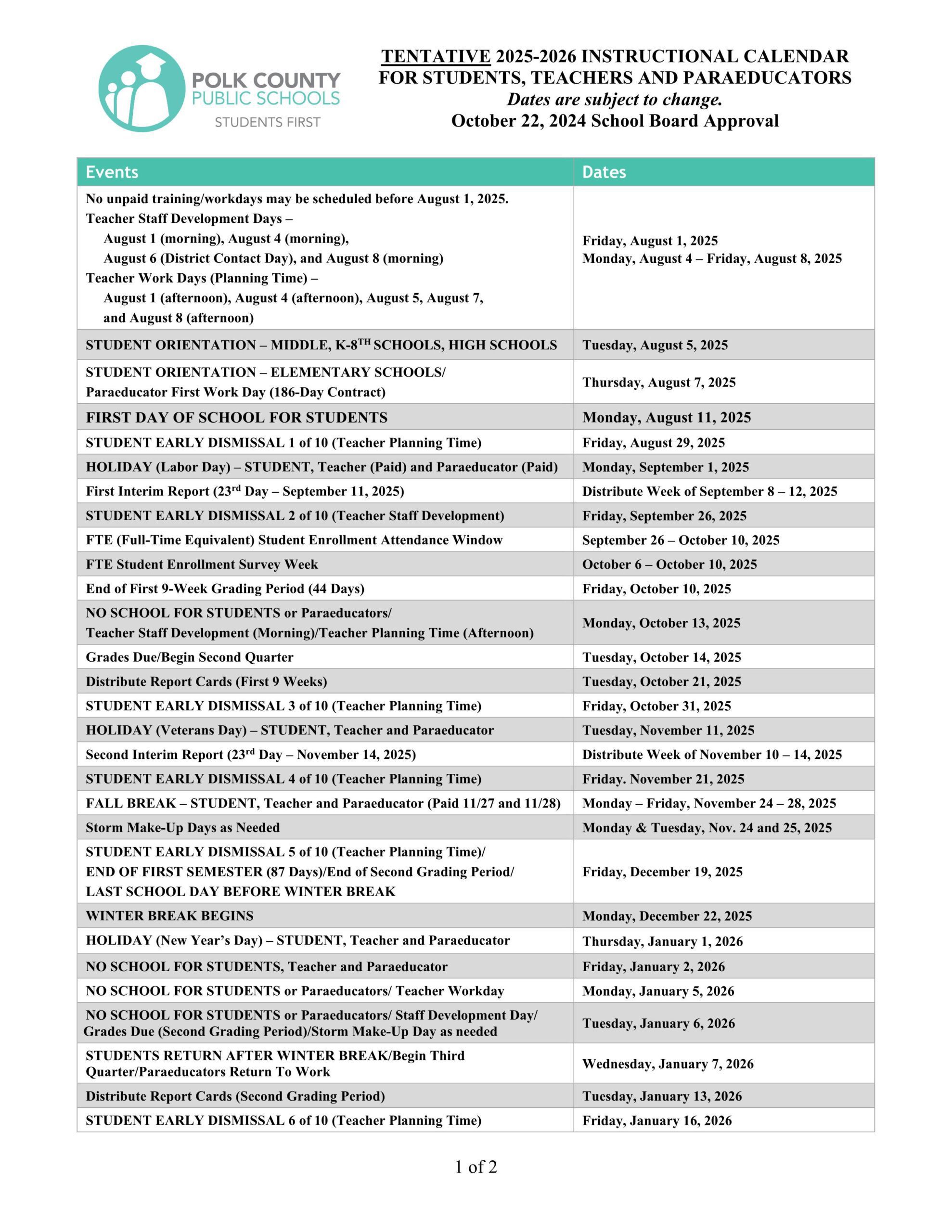 POLK COUNTY
PUBLIC SCHOOLS
STUDENTS FIRST

TENTATIVE 2025-2026 INSTRUCTIONAL CALENDAR
FOR STUDENTS, TEACHERS AND PARAEDUCATORS
Dates are subject to change.
October 22, 2024 School Board Approval

| Events | Dates |
|---|---|
| No unpaid training/workdays may be scheduled before August 1, 2025. Teacher Staff Development Days – August 1 (morning), August 4 (morning), August 6 (District Contact Day), and August 8 (morning) Teacher Work Days (Planning Time) – August 1 (afternoon), August 4 (afternoon), August 5, August 7, and August 8 (afternoon) | Friday, August 1, 2025 Monday, August 4 – Friday, August 8, 2025 |
| STUDENT ORIENTATION – MIDDLE, K-8$^{TH}$ SCHOOLS, HIGH SCHOOLS | Tuesday, August 5, 2025 |
| STUDENT ORIENTATION – ELEMENTARY SCHOOLS/ Paraeducator First Work Day (186-Day Contract) | Thursday, August 7, 2025 |
| FIRST DAY OF SCHOOL FOR STUDENTS | Monday, August 11, 2025 |
| STUDENT EARLY DISMISSAL 1 of 10 (Teacher Planning Time) | Friday, August 29, 2025 |
| HOLIDAY (Labor Day) – STUDENT, Teacher (Paid) and Paraeducator (Paid) | Monday, September 1, 2025 |
| First Interim Report (23$^{rd}$ Day – September 11, 2025) | Distribute Week of September 8 – 12, 2025 |
| STUDENT EARLY DISMISSAL 2 of 10 (Teacher Staff Development) | Friday, September 26, 2025 |
| FTE (Full-Time Equivalent) Student Enrollment Attendance Window | September 26 – October 10, 2025 |
| FTE Student Enrollment Survey Week | October 6 – October 10, 2025 |
| End of First 9-Week Grading Period (44 Days) | Friday, October 10, 2025 |
| NO SCHOOL FOR STUDENTS or Paraeducators/ Teacher Staff Development (Morning)/Teacher Planning Time (Afternoon) | Monday, October 13, 2025 |
| Grades Due/Begin Second Quarter | Tuesday, October 14, 2025 |
| Distribute Report Cards (First 9 Weeks) | Tuesday, October 21, 2025 |
| STUDENT EARLY DISMISSAL 3 of 10 (Teacher Planning Time) | Friday, October 31, 2025 |
| HOLIDAY (Veterans Day) – STUDENT, Teacher and Paraeducator | Tuesday, November 11, 2025 |
| Second Interim Report (23$^{rd}$ Day – November 14, 2025) | Distribute Week of November 10 – 14, 2025 |
| STUDENT EARLY DISMISSAL 4 of 10 (Teacher Planning Time) | Friday. November 21, 2025 |
| FALL BREAK – STUDENT, Teacher and Paraeducator (Paid 11/27 and 11/28) | Monday – Friday, November 24 – 28, 2025 |
| Storm Make-Up Days as Needed | Monday & Tuesday, Nov. 24 and 25, 2025 |
| STUDENT EARLY DISMISSAL 5 of 10 (Teacher Planning Time)/ END OF FIRST SEMESTER (87 Days)/End of Second Grading Period/ LAST SCHOOL DAY BEFORE WINTER BREAK | Friday, December 19, 2025 |
| WINTER BREAK BEGINS | Monday, December 22, 2025 |
| HOLIDAY (New Year's Day) – STUDENT, Teacher and Paraeducator | Thursday, January 1, 2026 |
| NO SCHOOL FOR STUDENTS, Teacher and Paraeducator | Friday, January 2, 2026 |
| NO SCHOOL FOR STUDENTS or Paraeducators/ Teacher Workday | Monday, January 5, 2026 |
| NO SCHOOL FOR STUDENTS or Paraeducators/ Staff Development Day/ Grades Due (Second Grading Period)/Storm Make-Up Day as needed | Tuesday, January 6, 2026 |
| STUDENTS RETURN AFTER WINTER BREAK/Begin Third Quarter/Paraeducators Return To Work | Wednesday, January 7, 2026 |
| Distribute Report Cards (Second Grading Period) | Tuesday, January 13, 2026 |
| STUDENT EARLY DISMISSAL 6 of 10 (Teacher Planning Time) | Friday, January 16, 2026 |

1 of 2